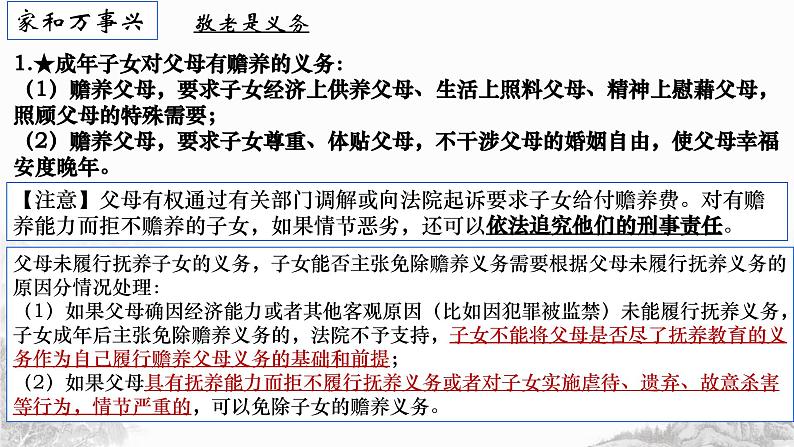 家和万事兴

敬老是义务

1.★成年子女对父母有赡养的义务：
（1）赡养父母，要求子女经济上供养父母、生活上照料父母、精神上慰藉父母，照顾父母的特殊需要；
（2）赡养父母，要求子女尊重、体贴父母，不干涉父母的婚姻自由，使父母幸福安度晚年。

【注意】父母有权通过有关部门调解或向法院起诉要求子女给付赡养费。对有赡养能力而拒不赡养的子女，如果情节恶劣，还可以依法追究他们的刑事责任。

父母未履行抚养子女的义务，子女能否主张免除赡养义务需要根据父母未履行抚养义务的原因分情况处理：
（1）如果父母确因经济能力或者其他客观原因（比如因犯罪被监禁）未能履行抚养义务，子女成年后主张免除赡养义务的，法院不予支持，子女不能将父母是否尽了抚养教育的义务作为自己履行赡养父母义务的基础和前提；
（2）如果父母具有抚养能力而拒不履行抚养义务或者对子女实施虐待、遗弃、故意杀害等行为，情节严重的，可以免除子女的赡养义务。